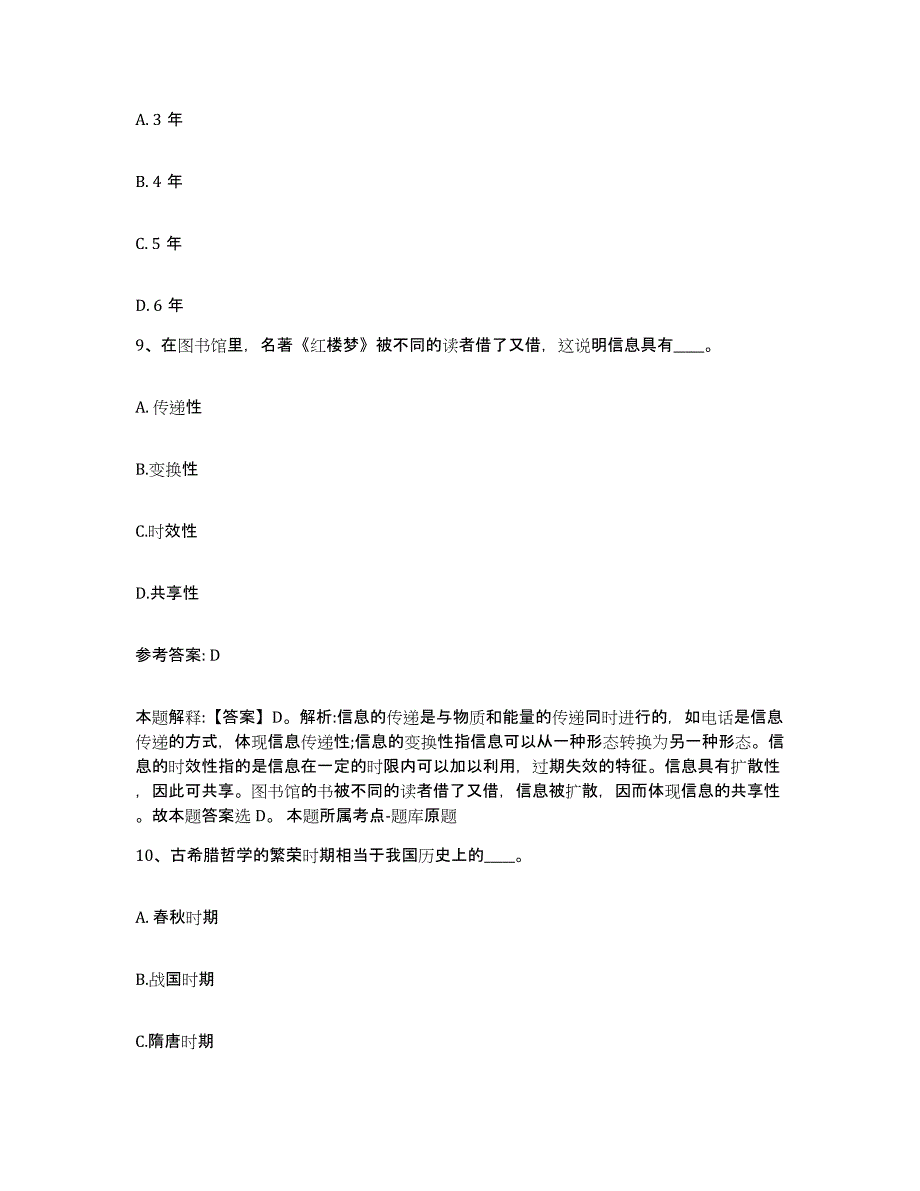 A. 3 年

B. 4 年

C. 5 年

D. 6 年

9、在图书馆里，名著《红楼梦》被不同的读者借了又借，这说明信息具有____。

A. 传递性

B.变换性

C.时效性

D.共享性

参考答案: D

本题解释:【答案】D。解析:信息的传递是与物质和能量的传递同时进行的，如电话是信息传递的方式，体现信息传递性;信息的变换性指信息可以从一种形态转换为另一种形态。信息的时效性指的是信息在一定的时限内可以加以利用，过期失效的特征。信息具有扩散性，因此可共享。图书馆的书被不同的读者借了又借，信息被扩散，因而体现信息的共享性。故本题答案选 D。 本题所属考点-题库原题

10、古希腊哲学的繁荣时期相当于我国历史上的____。

A. 春秋时期

B.战国时期

C.隋唐时期